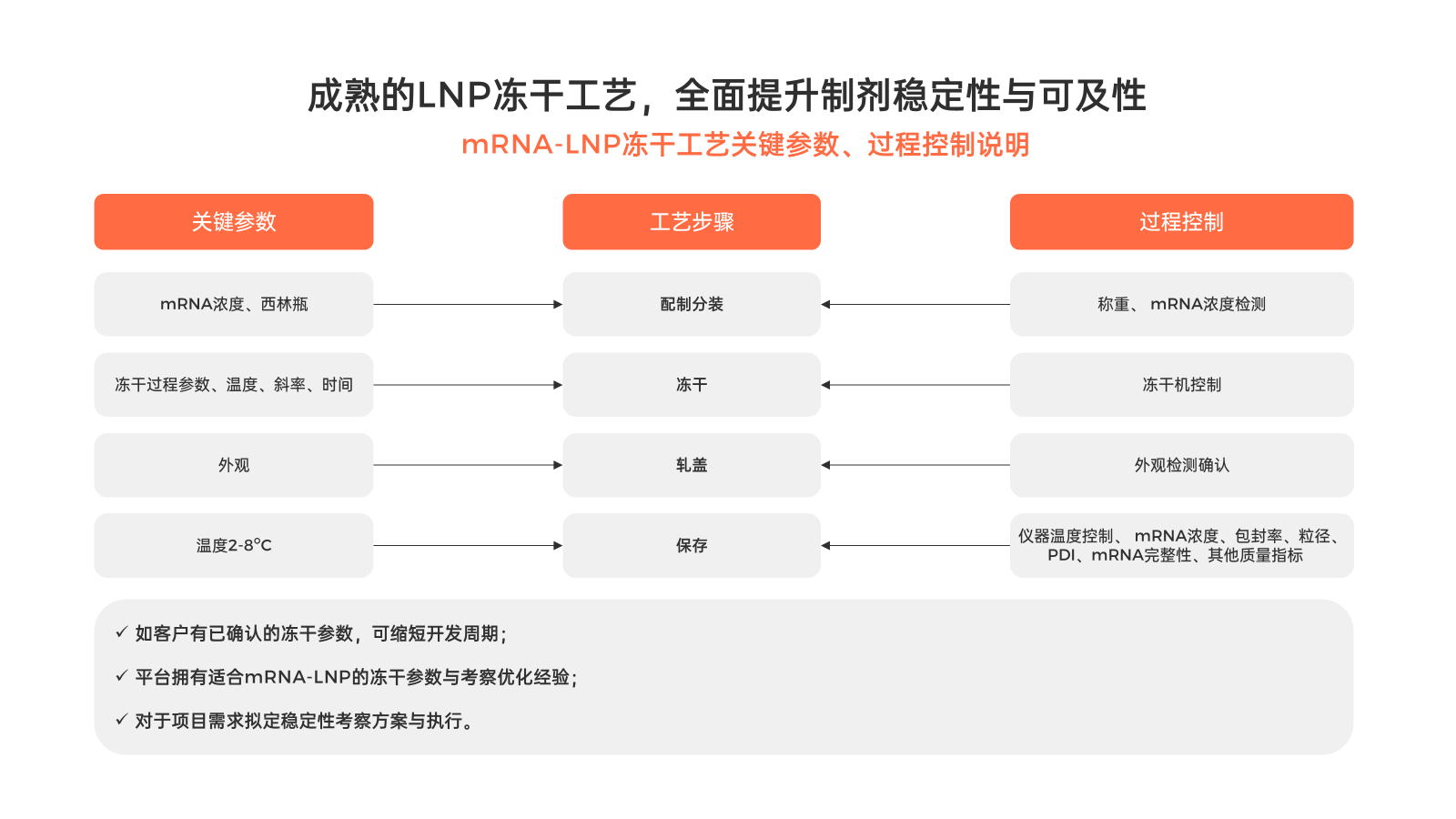 成熟的LNP冻干工艺，全面提升制剂稳定性与可及性

mRNA-LNP冻干工艺关键参数、过程控制说明

关键参数

mRNA浓度、西林瓶

冻干过程参数、温度、斜率、时间

外观

温度2-8°C

工艺步骤

配制分装

冻干

轧盖

保存

过程控制

称重、 mRNA浓度检测

冻干机控制

外观检测确认

仪器温度控制、 mRNA浓度、包封率、粒径、PDI、mRNA完整性、其他质量指标

✓ 如客户有已确认的冻干参数，可缩短开发周期；

✓ 平台拥有适合mRNA-LNP的冻干参数与考察优化经验；

✓ 对于项目需求拟定稳定性考察方案与执行。